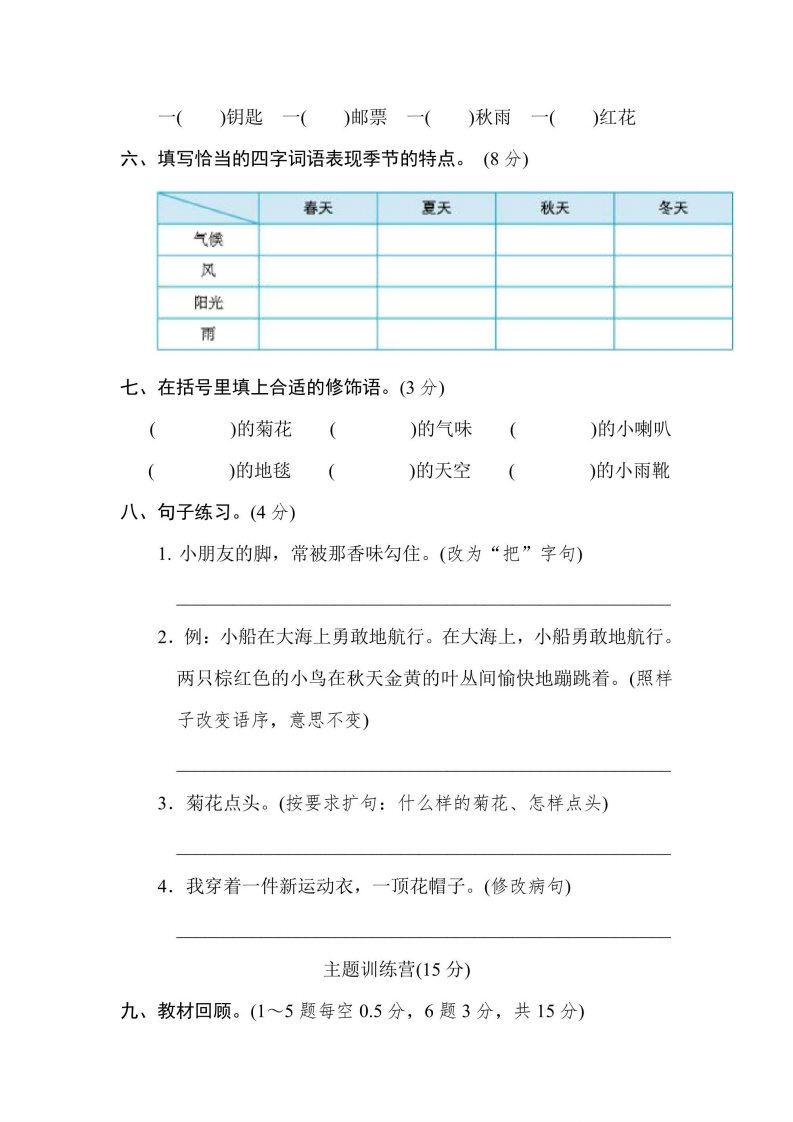 一(　　)钥匙　一(　　)邮票　一(　　)秋雨　一(　　)红花

六、填写恰当的四字词语表现季节的特点。 (8 分)

| | 春天 | 夏天 | 秋天 | 冬天 |
|---|---|---|---|---|
| 气候 | | | | |
| 风 | | | | |
| 阳光 | | | | |
| 雨 | | | | |

七、在括号里填上合适的修饰语。(3 分)

(　　　　)的菊花　(　　　　)的气味　(　　　　)的小喇叭

(　　　　)的地毯　(　　　　)的天空　(　　　　)的小雨靴

八、句子练习。(4 分)

1. 小朋友的脚，常被那香味勾住。(改为“把”字句)

2．例：小船在大海上勇敢地航行。在大海上，小船勇敢地航行。两只棕红色的小鸟在秋天金黄的叶丛间愉快地蹦跳着。(照样子改变语序，意思不变)

3．菊花点头。(按要求扩句：什么样的菊花、怎样点头)

4．我穿着一件新运动衣，一顶花帽子。(修改病句)

主题训练营(15 分)

九、教材回顾。(1～5 题每空 0.5 分，6 题 3 分，共 15 分)